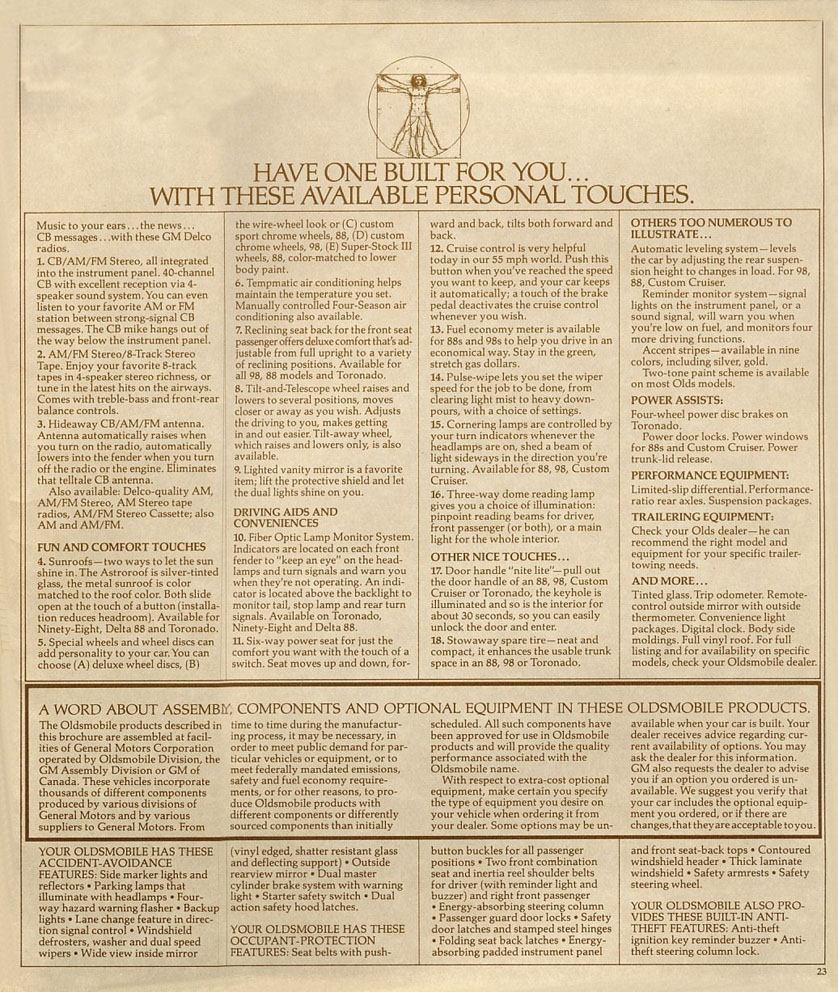 HAVE ONE BUILT FOR YOU... WITH THESE AVAILABLE PERSONAL TOUCHES.

Music to your ears...the news... CB messages...with these GM Delco radios.
1. CB/AM/FM Stereo, all integrated into the instrument panel. 40-channel CB with excellent reception via 4-speaker sound system. You can even listen to your favorite AM or FM station between strong-signal CB messages. The CB mike hangs out of the way below the instrument panel.
2. AM/FM Stereo/8-Track Stereo Tape. Enjoy your favorite 8-track tapes in 4-speaker stereo richness, or tune in the latest hits on the airways. Comes with treble-bass and front-rear balance controls.
3. Hideaway CB/AM/FM antenna. Antenna automatically raises when you turn on the radio, automatically lowers into the fender when you turn off the radio or the engine. Eliminates that telltale CB antenna.
Also available: Delco-quality AM, AM/FM Stereo, AM Stereo tape radios, AM/FM Stereo Cassette; also AM and AM/FM.

FUN AND COMFORT TOUCHES
4. Sunroofs—two ways to let the sun shine in. The Astroroof is silver-tinted glass, the metal sunroof is color matched to the roof color. Both slide open at the touch of a button (installation reduces headroom). Available for Ninety-Eight, Delta 88 and Toronado.
5. Special wheels and wheel discs can add personality to your car. You can choose (A) deluxe wheel discs, (B) the wire-wheel look or (C) custom sport chrome wheels, 88, (D) custom chrome wheels, 98, (E) Super-Stock III wheels, 88, color-matched to lower body paint.
6. Tempmatic air conditioning helps maintain the temperature you set. Manually controlled Four-Season air conditioning also available.
7. Reclining seat back for the front seat passenger offers deluxe comfort that's adjustable from full upright to a variety of reclining positions. Available for all 98, 88 models and Toronado.
8. Tilt-and-Telescope wheel raises and lowers to several positions, moves closer or away as you wish. Adjusts the driving to you, makes getting in and out easier. Tilt-away wheel, which raises and lowers only, is also available.
9. Lighted vanity mirror is a favorite item; lift the protective shield and let the dual lights shine on you.

DRIVING AIDS AND CONVENIENCES
10. Fiber Optic Lamp Monitor System. Indicators are located on each front fender to "keep an eye" on the headlamps and turn signals and warn you when they're not operating. An indicator is located above the backlight to monitor tail, stop lamp and rear turn signals. Available on Toronado, Ninety-Eight and Delta 88.
11. Six-way power seat for just the comfort you want with the touch of a switch. Seat moves up and down, forward and back, tilts both forward and back.
12. Cruise control is very helpful today in our 55 mph world. Push this button when you've reached the speed you want to keep, and your car keeps it automatically; a touch of the brake pedal deactivates the cruise control whenever you wish.
13. Fuel economy meter is available for 88s and 98s to help you drive in an economical way. Stay in the green, stretch gas dollars.
14. Pulse-wipe lets you set the wiper speed for the job to be done, from clearing light mist to heavy downpours, with a choice of settings.
15. Cornering lamps are controlled by your turn indicators whenever the headlamps are on, shed a beam of light sideways in the direction you're turning. Available for 88, 98, Custom Cruiser.
16. Three-way dome reading lamp gives you a choice of illumination: pinpoint reading beams for driver, front passenger (or both), or a main light for the whole interior.

OTHER NICE TOUCHES...
17. Door handle "nite lite"—pull out the door handle of an 88, 98, Custom Cruiser or Toronado, the keyhole is illuminated and so is the interior for about 30 seconds, so you can easily unlock the door and enter.
18. Stowaway spare tire—neat and compact, it enhances the usable trunk space in an 88, 98 or Toronado.

OTHERS TOO NUMEROUS TO ILLUSTRATE...
Automatic leveling system—levels the car by adjusting the rear suspension height to changes in load. For 98, 88, Custom Cruiser.
Reminder monitor system—signal lights on the instrument panel, or a sound signal, will warn you when you're low on fuel, and monitors four more driving functions.
Accent stripes—available in nine colors, including silver, gold.
Two-tone paint scheme is available on most Olds models.

POWER ASSISTS:
Four-wheel power disc brakes on Toronado.
Power door locks. Power windows for 88s and Custom Cruiser. Power trunk-lid release.

PERFORMANCE EQUIPMENT:
Limited-slip differential. Performance-ratio rear axles. Suspension packages.

TRAILERING EQUIPMENT:
Check your Olds dealer—he can recommend the right model and equipment for your specific trailer-towing needs.

AND MORE...
Tinted glass. Trip odometer. Remote-control outside mirror with outside thermometer. Convenience light packages. Digital clock. Body side moldings. Full vinyl roof. For full listing and for availability on specific models, check your Oldsmobile dealer.

A WORD ABOUT ASSEMBLY, COMPONENTS AND OPTIONAL EQUIPMENT IN THESE OLDSMOBILE PRODUCTS.
The Oldsmobile products described in this brochure are assembled at facilities of General Motors Corporation operated by Oldsmobile Division, the GM Assembly Division or GM of Canada. These vehicles incorporate thousands of different components produced by various divisions of General Motors and by various suppliers to General Motors. From time to time during the manufacturing process, it may be necessary, in order to meet public demand for particular vehicles or equipment, or to meet federally mandated emissions, safety and fuel economy requirements, or for other reasons, to produce Oldsmobile products with different components or differently sourced components than initially scheduled. All such components have been approved for use in Oldsmobile products and will provide the quality performance associated with the Oldsmobile name.
With respect to extra-cost optional equipment, make certain you specify the type of equipment you desire on your vehicle when ordering it from your dealer. Some options may be unavailable when your car is built. Your dealer receives advice regarding current availability of options. You may ask the dealer for this information. GM also requests the dealer to advise you if an option you ordered is unavailable. We suggest you verify that your car includes the optional equipment you ordered, or if there are changes, that they are acceptable to you.

YOUR OLDSMOBILE HAS THESE ACCIDENT-AVOIDANCE FEATURES: Side marker lights and reflectors • Parking lamps that illuminate with headlamps • Four-way hazard warning flasher • Backup lights • Lane change feature in direction signal control • Windshield defrosters, washer and dual speed wipers • Wide view inside mirror (vinyl edged, shatter resistant glass and deflecting support) • Outside rearview mirror • Dual master cylinder brake system with warning light • Starter safety switch • Dual action safety hood latches.

YOUR OLDSMOBILE HAS THESE OCCUPANT-PROTECTION FEATURES: Seat belts with push-button buckles for all passenger positions • Two front combination seat and inertia reel shoulder belts for driver (with reminder light and buzzer) and right front passenger • Energy-absorbing steering column • Passenger guard door locks • Safety door latches and stamped steel hinges • Folding seat back latches • Energy-absorbing padded instrument panel and front seat-back tops • Contoured windshield header • Thick laminate windshield • Safety armrests • Safety steering wheel.

YOUR OLDSMOBILE ALSO PROVIDES THESE BUILT-IN ANTI-THEFT FEATURES: Anti-theft ignition key reminder buzzer • Anti-theft steering column lock.

23